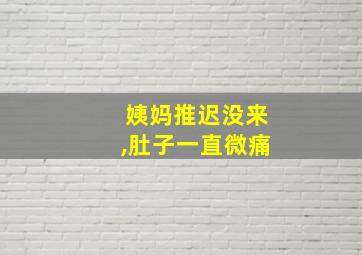 姨妈推迟没来
,肚子一直微痛